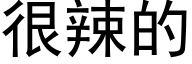 很辣的